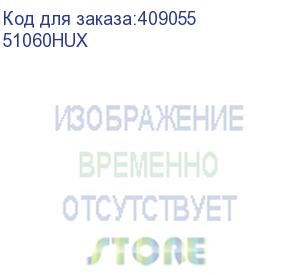 Код для заказа:409055
51060HUX

ИЗОБРАЖЕНИЕ
ВРЕМЕННО
ОТСУТСТВУЕТ
STORE